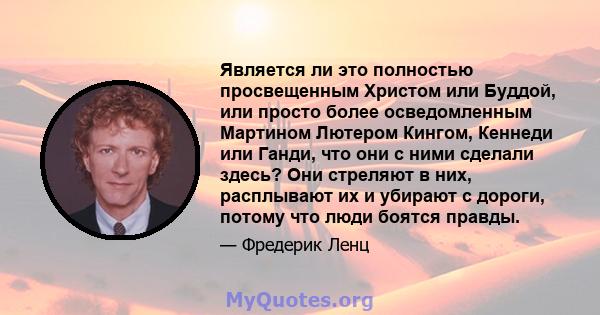 Является ли это полностью просвещенным Христом или Буддой, или просто более осведомленным Мартином Лютером Кингом, Кеннеди или Ганди, что они с ними сделали здесь? Они стреляют в них, расплывают их и убирают с дороги, потому что люди боятся правды.

— Фредерик Ленц

MyQuotes.org